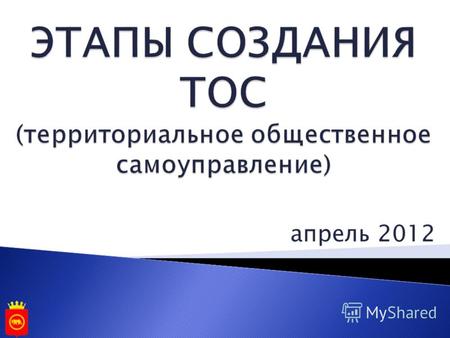 ЭТАПЫ СОЗДАНИЯ ТОС

(территориальное общественное самоуправление)

апрель 2012

MyShared